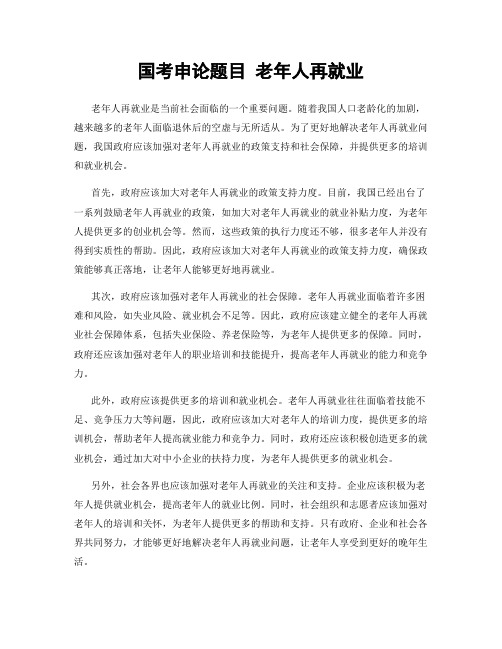 国考申论题目 老年人再就业

老年人再就业是当前社会面临的一个重要问题。随着我国人口老龄化的加剧，越来越多的老年人面临退休后的空虚与无所适从。为了更好地解决老年人再就业问题，我国政府应该加强对老年人再就业的政策支持和社会保障，并提供更多的培训和就业机会。

首先，政府应该加大对老年人再就业的政策支持力度。目前，我国已经出台了一系列鼓励老年人再就业的政策，如加大对老年人再就业的就业补贴力度，为老年人提供更多的创业机会等。然而，这些政策的执行力度还不够，很多老年人并没有得到实质性的帮助。因此，政府应该加大对老年人再就业的政策支持力度，确保政策能够真正落地，让老年人能够更好地再就业。

其次，政府应该加强对老年人再就业的社会保障。老年人再就业面临着许多困难和风险，如失业风险、就业机会不足等。因此，政府应该建立健全的老年人再就业社会保障体系，包括失业保险、养老保险等，为老年人提供更多的保障。同时，政府还应该加强对老年人的职业培训和技能提升，提高老年人再就业的能力和竞争力。

此外，政府应该提供更多的培训和就业机会。老年人再就业往往面临着技能不足、竞争压力大等问题，因此，政府应该加大对老年人的培训力度，提供更多的培训机会，帮助老年人提高就业能力和竞争力。同时，政府还应该积极创造更多的就业机会，通过加大对中小企业的扶持力度，为老年人提供更多的就业机会。

另外，社会各界也应该加强对老年人再就业的关注和支持。企业应该积极为老年人提供就业机会，提高老年人的就业比例。同时，社会组织和志愿者应该加强对老年人的培训和关怀，为老年人提供更多的帮助和支持。只有政府、企业和社会各界共同努力，才能够更好地解决老年人再就业问题，让老年人享受到更好的晚年生活。